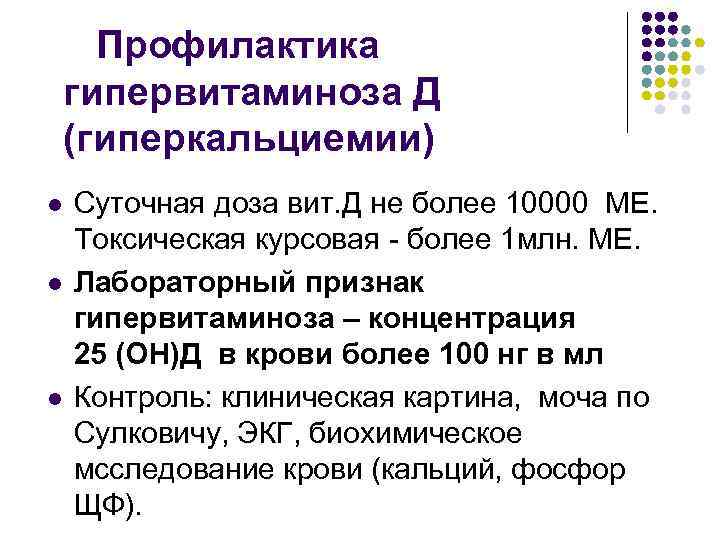 Профилактика гипервитаминоза Д (гиперкальциемии)

• Суточная доза вит.Д не более 10000 МЕ. Токсическая курсовая - более 1млн. МЕ.

• Лабораторный признак гипервитаминоза – концентрация 25 (ОН)Д в крови более 100 нг в мл

• Контроль: клиническая картина, моча по Сулковичу, ЭКГ, биохимическое мсследование крови (кальций, фосфор ЩФ).